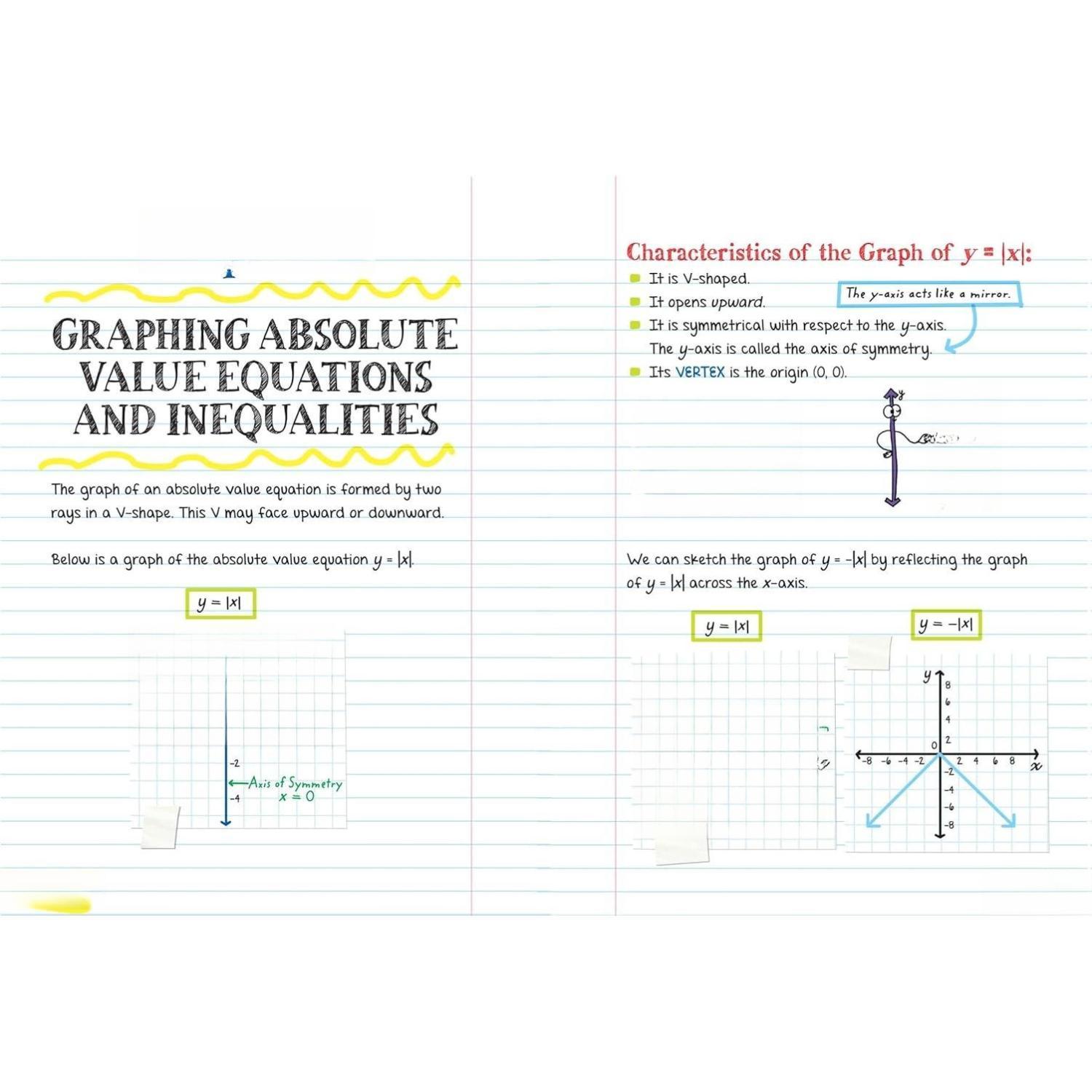 GRAPHING ABSOLUTE VALUE EQUATIONS AND INEQUALITIES

The graph of an absolute value equation is formed by two rays in a V-shape. This V may face upward or downward.

Below is a graph of the absolute value equation $y = |x|$.

$y = |x|$

-2
-4
Axis of Symmetry
$x = 0$

Characteristics of the Graph of $y = |x|$:

It is V-shaped.
It opens upward.
It is symmetrical with respect to the $y$-axis. The $y$-axis is called the axis of symmetry.
Its VERTEX is the origin (0, 0).

The $y$-axis acts like a mirror.

y

We can sketch the graph of $y = -|x|$ by reflecting the graph of $y = |x|$ across the $x$-axis.

$y = |x|$

$y = -|x|$

y
8
6
4
2
0
-8 -6 -4 -2 2 4 6 8 x
-2
-4
-6
-8